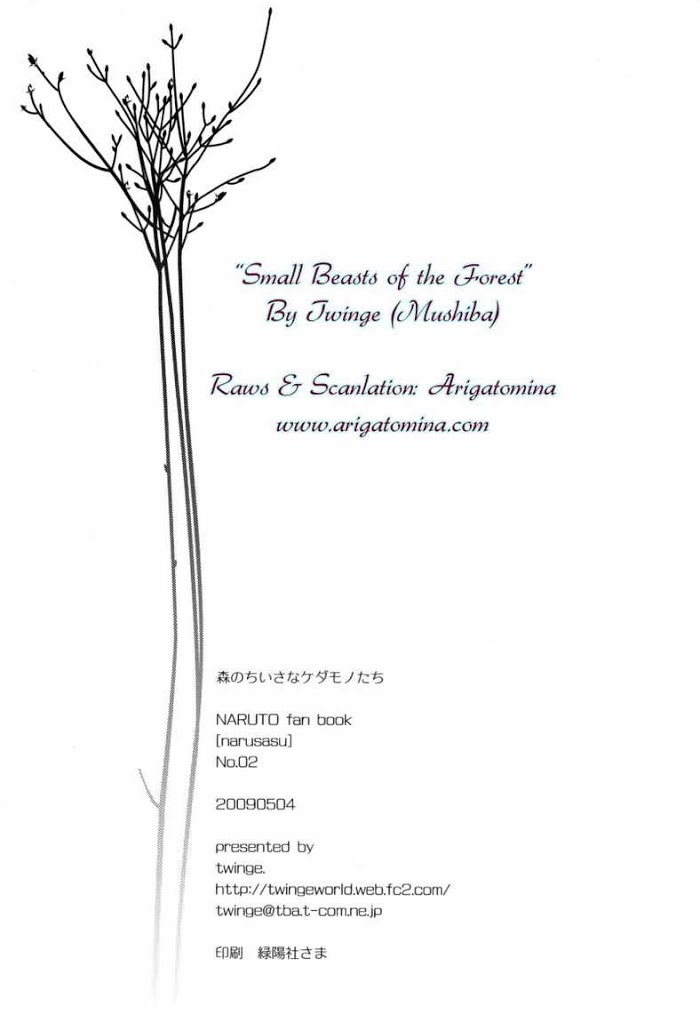 "Small Beasts of the Forest"
By Twinge (Mushiba)

Raws & Scanlation: Arigatomina
www.arigatomina.com

森のちいさなケダモノたち

NARUTO fan book
[narusasu]
No.02

20090504

presented by
twinge.
http://twingeworld.web.fc2.com/
twinge@tba.t-com.ne.jp

印刷 緑陽社さま